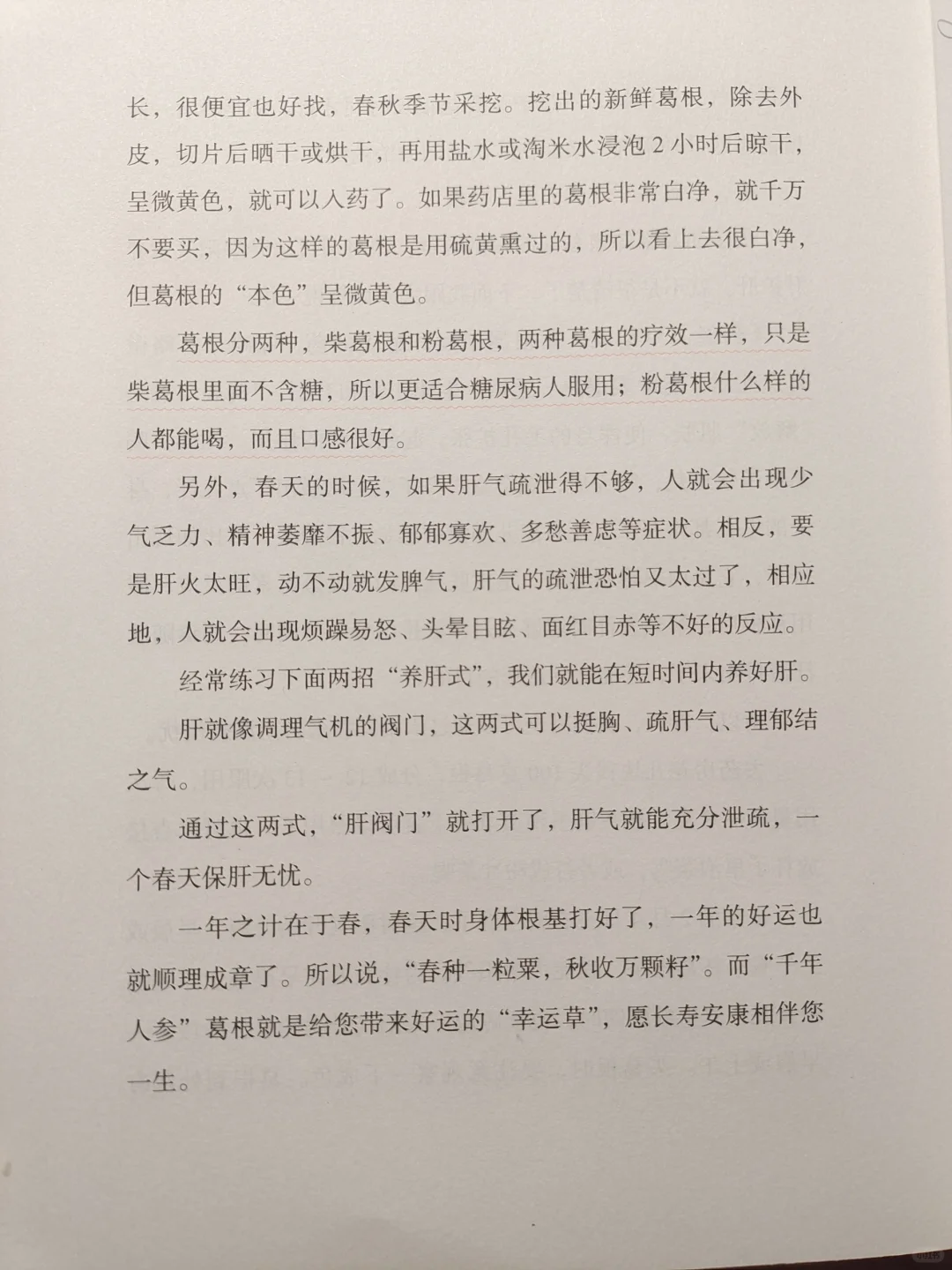 长，很便宜也好找，春秋季节采挖。挖出的新鲜葛根，除去外皮，切片后晒干或烘干，再用盐水或淘米水浸泡 2 小时后晾干，呈微黄色，就可以入药了。如果药店里的葛根非常白净，就千万不要买，因为这样的葛根是用硫黄熏过的，所以看上去很白净，但葛根的“本色”呈微黄色。

葛根分两种，柴葛根和粉葛根，两种葛根的疗效一样，只是柴葛根里面不含糖，所以更适合糖尿病人服用；粉葛根什么样的人都能喝，而且口感很好。

另外，春天的时候，如果肝气疏泄得不够，人就会出现少气乏力、精神萎靡不振、郁郁寡欢、多愁善虑等症状。相反，要是肝火太旺，动不动就发脾气，肝气的疏泄恐怕又太过了，相应地，人就会出现烦躁易怒、头晕目眩、面红目赤等不好的反应。

经常练习下面两招“养肝式”，我们就能在短时间内养好肝。

肝就像调理气机的阀门，这两式可以挺胸、疏肝气、理郁结之气。

通过这两式，“肝阀门”就打开了，肝气就能充分泄疏，一个春天保肝无忧。

一年之计在于春，春天时身体根基打好了，一年的好运也就顺理成章了。所以说，“春种一粒粟，秋收万颗籽”。而“千年人参”葛根就是给您带来好运的“幸运草”，愿长寿安康相伴您一生。